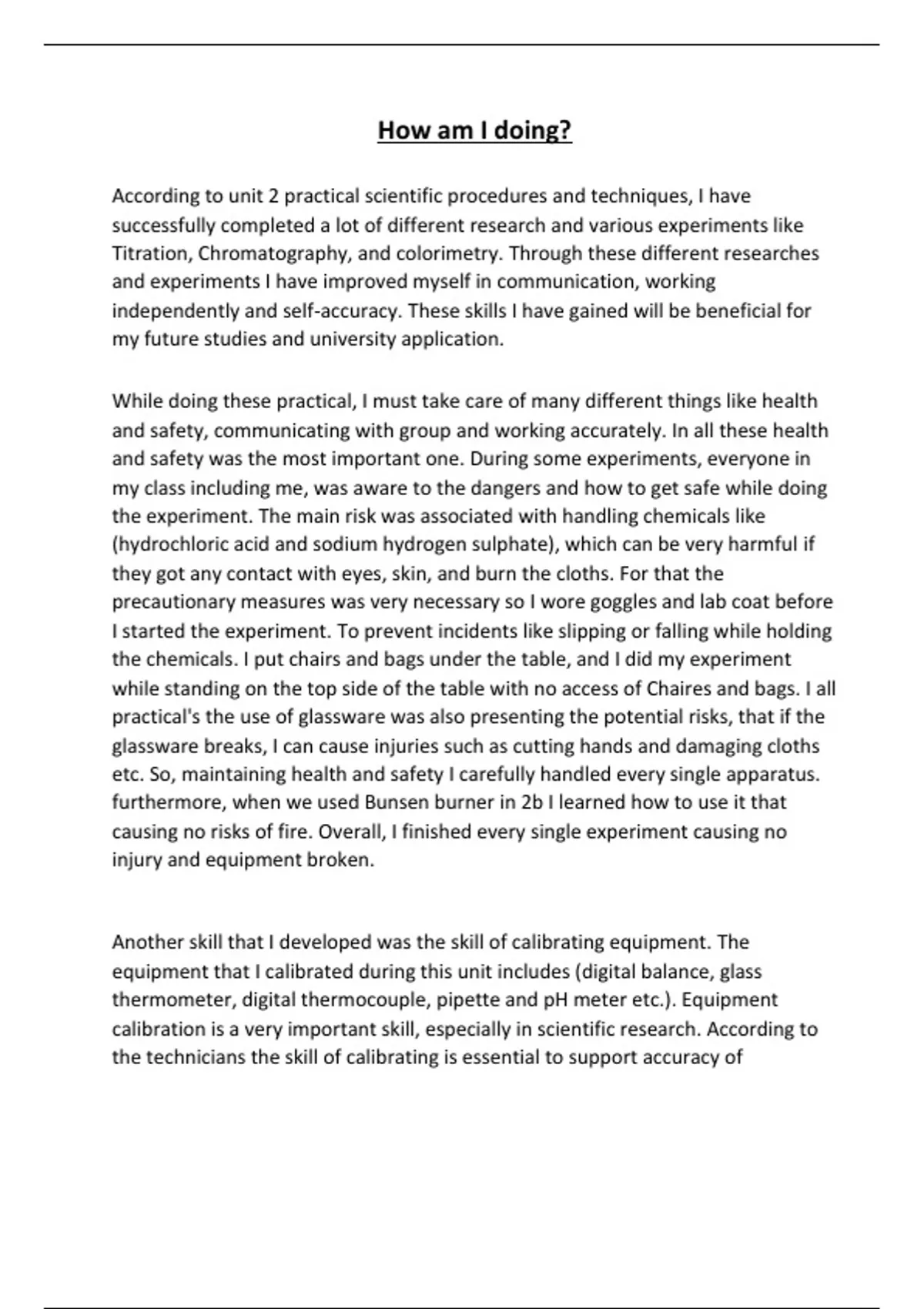 How am I doing?

According to unit 2 practical scientific procedures and techniques, I have successfully completed a lot of different research and various experiments like Titration, Chromatography, and colorimetry. Through these different researches and experiments I have improved myself in communication, working independently and self-accuracy. These skills I have gained will be beneficial for my future studies and university application.

While doing these practical, I must take care of many different things like health and safety, communicating with group and working accurately. In all these health and safety was the most important one. During some experiments, everyone in my class including me, was aware to the dangers and how to get safe while doing the experiment. The main risk was associated with handling chemicals like (hydrochloric acid and sodium hydrogen sulphate), which can be very harmful if they got any contact with eyes, skin, and burn the cloths. For that the precautionary measures was very necessary so I wore goggles and lab coat before I started the experiment. To prevent incidents like slipping or falling while holding the chemicals. I put chairs and bags under the table, and I did my experiment while standing on the top side of the table with no access of Chaires and bags. I all practical's the use of glassware was also presenting the potential risks, that if the glassware breaks, I can cause injuries such as cutting hands and damaging cloths etc. So, maintaining health and safety I carefully handled every single apparatus. furthermore, when we used Bunsen burner in 2b I learned how to use it that causing no risks of fire. Overall, I finished every single experiment causing no injury and equipment broken.

Another skill that I developed was the skill of calibrating equipment. The equipment that I calibrated during this unit includes (digital balance, glass thermometer, digital thermocouple, pipette and pH meter etc.). Equipment calibration is a very important skill, especially in scientific research. According to the technicians the skill of calibrating is essential to support accuracy of